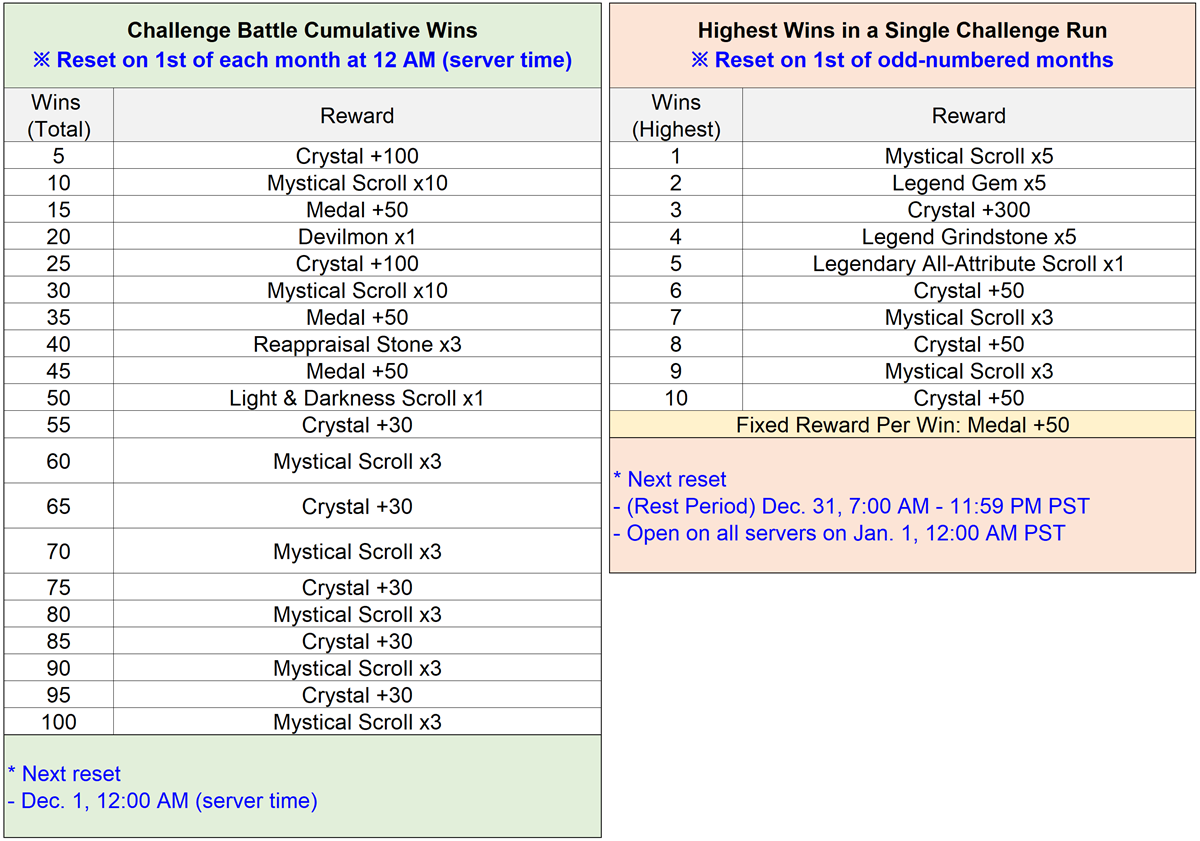 Challenge Battle Cumulative Wins
※ Reset on 1st of each month at 12 AM (server time)

| Wins (Total) | Reward |
|---|---|
| 5 | Crystal +100 |
| 10 | Mystical Scroll x10 |
| 15 | Medal +50 |
| 20 | Devilmon x1 |
| 25 | Crystal +100 |
| 30 | Mystical Scroll x10 |
| 35 | Medal +50 |
| 40 | Reappraisal Stone x3 |
| 45 | Medal +50 |
| 50 | Light & Darkness Scroll x1 |
| 55 | Crystal +30 |
| 60 | Mystical Scroll x3 |
| 65 | Crystal +30 |
| 70 | Mystical Scroll x3 |
| 75 | Crystal +30 |
| 80 | Mystical Scroll x3 |
| 85 | Crystal +30 |
| 90 | Mystical Scroll x3 |
| 95 | Crystal +30 |
| 100 | Mystical Scroll x3 |

* Next reset
- Dec. 1, 12:00 AM (server time)

Highest Wins in a Single Challenge Run
※ Reset on 1st of odd-numbered months

| Wins (Highest) | Reward |
|---|---|
| 1 | Mystical Scroll x5 |
| 2 | Legend Gem x5 |
| 3 | Crystal +300 |
| 4 | Legend Grindstone x5 |
| 5 | Legendary All-Attribute Scroll x1 |
| 6 | Crystal +50 |
| 7 | Mystical Scroll x3 |
| 8 | Crystal +50 |
| 9 | Mystical Scroll x3 |
| 10 | Crystal +50 |
| Fixed Reward Per Win: Medal +50 | |

* Next reset
- (Rest Period) Dec. 31, 7:00 AM - 11:59 PM PST
- Open on all servers on Jan. 1, 12:00 AM PST